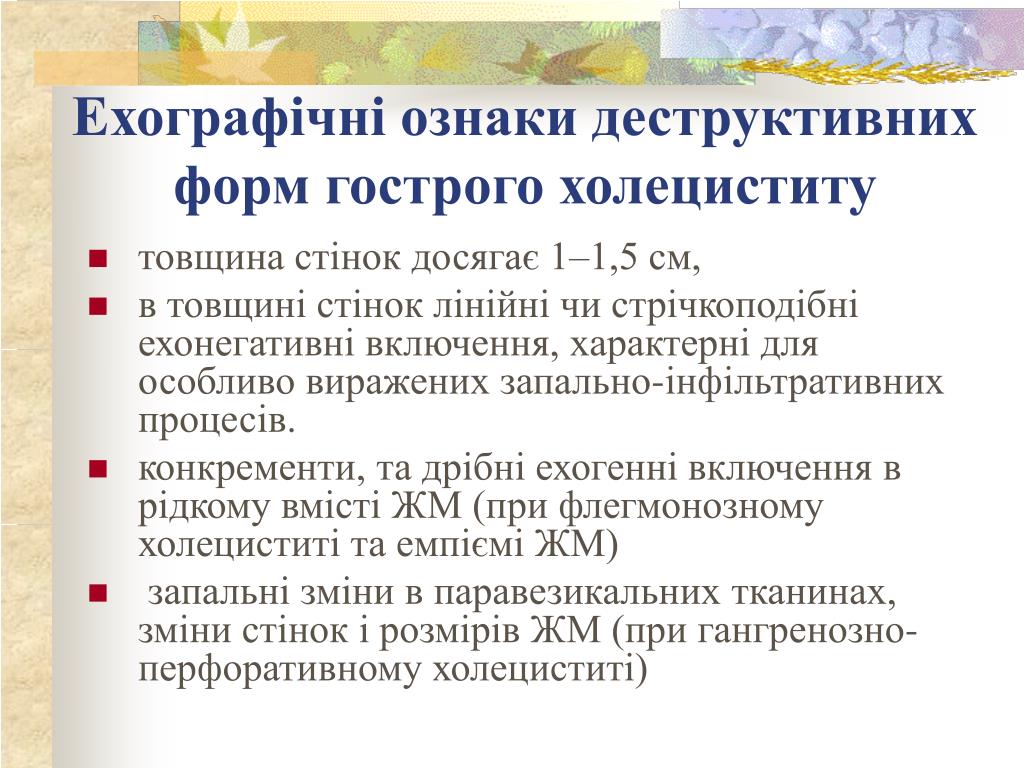 Ехографічні ознаки деструктивних форм гострого холециститу

- товщина стінок досягає 1–1,5 см,
- в товщині стінок лінійні чи стрічкоподібні ехонегативні включення, характерні для особливо виражених запально-інфільтративних процесів.
- конкременти, та дрібні ехогенні включення в рідкому вмісті ЖМ (при флегмонозному холециститі та емпіємі ЖМ)
- запальні зміни в паравезикальних тканинах, зміни стінок і розмірів ЖМ (при гангренозно-перфоративному холециститі)